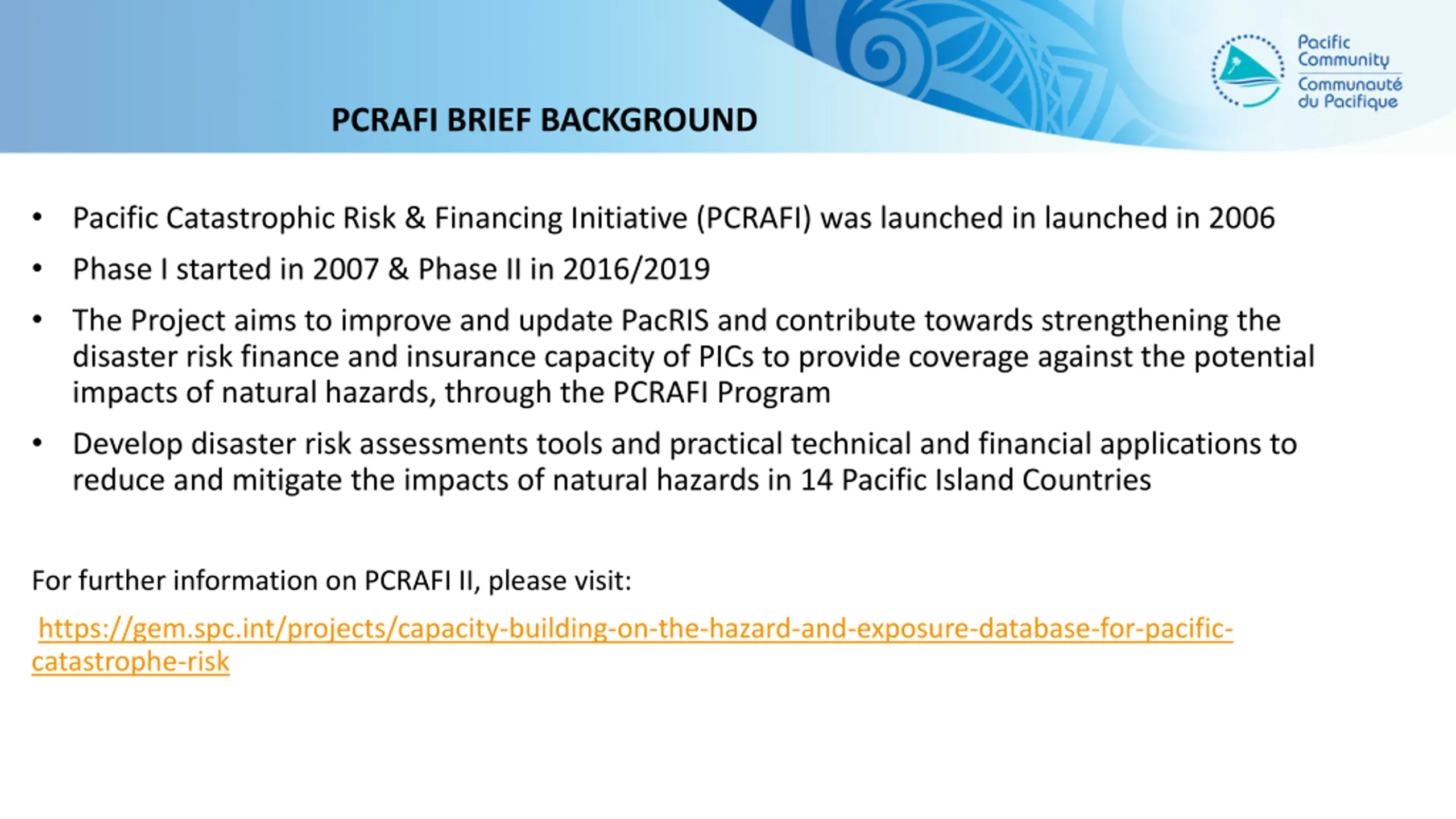 Pacific Community
Communauté du Pacifique

PCRAFI BRIEF BACKGROUND

• Pacific Catastrophic Risk & Financing Initiative (PCRAFI) was launched in launched in 2006
• Phase I started in 2007 & Phase II in 2016/2019
• The Project aims to improve and update PacRIS and contribute towards strengthening the disaster risk finance and insurance capacity of PICs to provide coverage against the potential impacts of natural hazards, through the PCRAFI Program
• Develop disaster risk assessments tools and practical technical and financial applications to reduce and mitigate the impacts of natural hazards in 14 Pacific Island Countries

For further information on PCRAFI II, please visit:

https://gem.spc.int/projects/capacity-building-on-the-hazard-and-exposure-database-for-pacific-catastrophe-risk